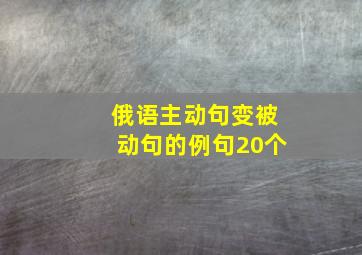 俄语主动句变被动句的例句20个